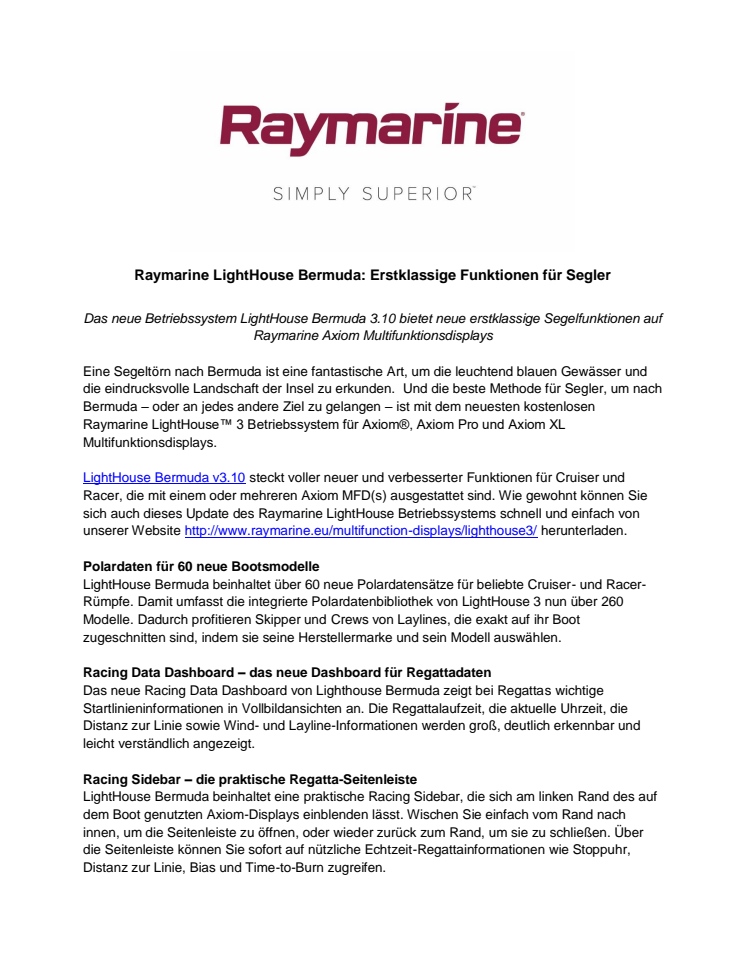 Raymarine®

SIMPLY SUPERIOR™

Raymarine LightHouse Bermuda: Erstklassige Funktionen für Segler

Das neue Betriebssystem LightHouse Bermuda 3.10 bietet neue erstklassige Segelfunktionen auf Raymarine Axiom Multifunktionsdisplays

Eine Segeltörn nach Bermuda ist eine fantastische Art, um die leuchtend blauen Gewässer und die eindrucksvolle Landschaft der Insel zu erkunden. Und die beste Methode für Segler, um nach Bermuda – oder an jedes andere Ziel zu gelangen – ist mit dem neuesten kostenlosen Raymarine LightHouse™ 3 Betriebssystem für Axiom®, Axiom Pro und Axiom XL Multifunktionsdisplays.

LightHouse Bermuda v3.10 steckt voller neuer und verbesserter Funktionen für Cruiser und Racer, die mit einem oder mehreren Axiom MFD(s) ausgestattet sind. Wie gewohnt können Sie sich auch dieses Update des Raymarine LightHouse Betriebssystems schnell und einfach von unserer Website http://www.raymarine.eu/multifunction-displays/lighthouse3/ herunterladen.

Polardaten für 60 neue Bootsmodelle
LightHouse Bermuda beinhaltet über 60 neue Polardatensätze für beliebte Cruiser- und Racer-Rümpfe. Damit umfasst die integrierte Polardatenbibliothek von LightHouse 3 nun über 260 Modelle. Dadurch profitieren Skipper und Crews von Laylines, die exakt auf ihr Boot zugeschnitten sind, indem sie seine Herstellermarke und sein Modell auswählen.

Racing Data Dashboard – das neue Dashboard für Regattadaten
Das neue Racing Data Dashboard von Lighthouse Bermuda zeigt bei Regattas wichtige Startlinieninformationen in Vollbildansichten an. Die Regattalaufzeit, die aktuelle Uhrzeit, die Distanz zur Linie sowie Wind- und Layline-Informationen werden groß, deutlich erkennbar und leicht verständlich angezeigt.

Racing Sidebar – die praktische Regatta-Seitenleiste
LightHouse Bermuda beinhaltet eine praktische Racing Sidebar, die sich am linken Rand des auf dem Boot genutzten Axiom-Displays einblenden lässt. Wischen Sie einfach vom Rand nach innen, um die Seitenleiste zu öffnen, oder wieder zurück zum Rand, um sie zu schließen. Über die Seitenleiste können Sie sofort auf nützliche Echtzeit-Regattainformationen wie Stoppuhr, Distanz zur Linie, Bias und Time-to-Burn zugreifen.